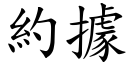 約據